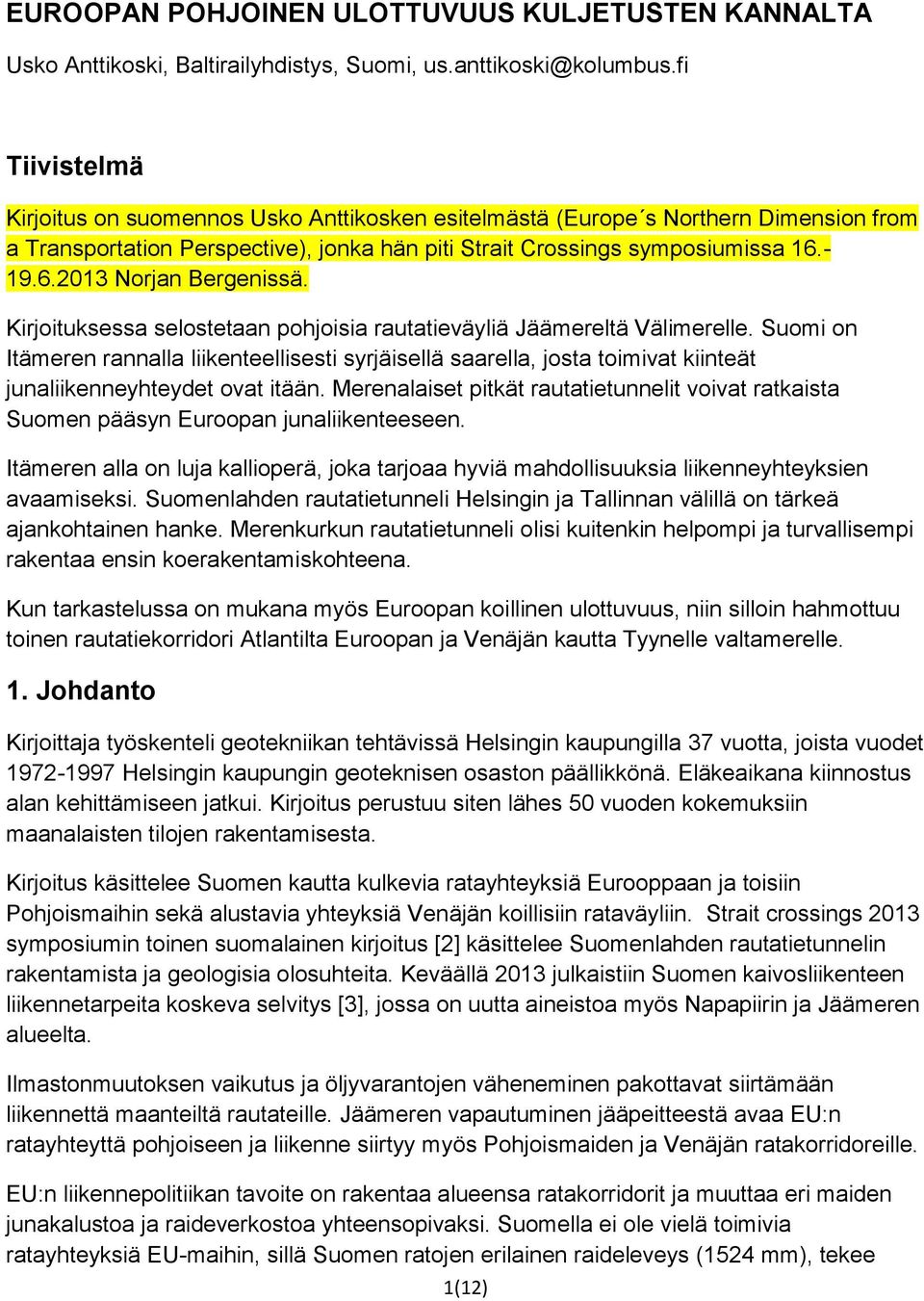 EUROOPAN POHJOINEN ULOTTUVUUS KULJETUSTEN KANNALTA

Usko Anttikoski, Baltirailyhdistys, Suomi, us.anttikoski@kolumbus.fi

Tiivistelmä

Kirjoitus on suomennos Usko Anttikosken esitelmästä (Europe´s Northern Dimension from a Transportation Perspective), jonka hän piti Strait Crossings symposiumissa 16.-19.6.2013 Norjan Bergenissä.

Kirjoituksessa selostetaan pohjoisia rautatieväyliä Jäämereltä Välimerelle. Suomi on Itämeren rannalla liikenteellisesti syrjäisellä saarella, josta toimivat kiinteät junaliikenneyhteydet ovat itään. Merenalaiset pitkät rautatietunnelit voivat ratkaista Suomen pääsyn Euroopan junaliikenteeseen.

Itämeren alla on luja kallioperä, joka tarjoaa hyviä mahdollisuuksia liikenneyhteyksien avaamiseksi. Suomenlahden rautatietunneli Helsingin ja Tallinnan välillä on tärkeä ajankohtainen hanke. Merenkurkun rautatietunneli olisi kuitenkin helpompi ja turvallisempi rakentaa ensin koerakentamiskohteena.

Kun tarkastelussa on mukana myös Euroopan koillinen ulottuvuus, niin silloin hahmottuu toinen rautatiekorridori Atlantilta Euroopan ja Venäjän kautta Tyynelle valtamerelle.

1. Johdanto

Kirjoittaja työskenteli geotekniikan tehtävissä Helsingin kaupungilla 37 vuotta, joista vuodet 1972-1997 Helsingin kaupungin geoteknisen osaston päällikkönä. Eläkeaikana kiinnostus alan kehittämiseen jatkui. Kirjoitus perustuu siten lähes 50 vuoden kokemuksiin maanalaisten tilojen rakentamisesta.

Kirjoitus käsittelee Suomen kautta kulkevia ratayhteyksiä Eurooppaan ja toisiin Pohjoismaihin sekä alustavia yhteyksiä Venäjän koillisiin rataväyliin. Strait crossings 2013 symposiumin toinen suomalainen kirjoitus [2] käsittelee Suomenlahden rautatietunnelin rakentamista ja geologisia olosuhteita. Keväällä 2013 julkaistiin Suomen kaivosliikenteen liikennetarpeita koskeva selvitys [3], jossa on uutta aineistoa myös Napapiirin ja Jäämeren alueelta.

Ilmastonmuutoksen vaikutus ja öljyvarantojen väheneminen pakottavat siirtämään liikennettä maanteiltä rautateille. Jäämeren vapautuminen jääpeitteestä avaa EU:n ratayhteyttä pohjoiseen ja liikenne siirtyy myös Pohjoismaiden ja Venäjän ratakorridoreille.

EU:n liikennepolitiikan tavoite on rakentaa alueensa ratakorridorit ja muuttaa eri maiden junakalustoa ja raideverkostoa yhteensopivaksi. Suomella ei ole vielä toimivia ratayhteyksiä EU-maihin, sillä Suomen ratojen erilainen raideleveys (1524 mm), tekee

1(12)